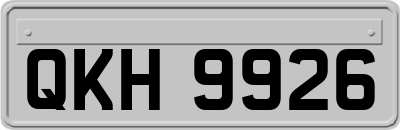 QKH 9926